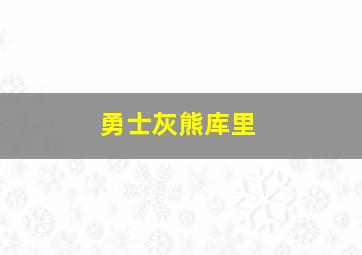 勇士灰熊库里